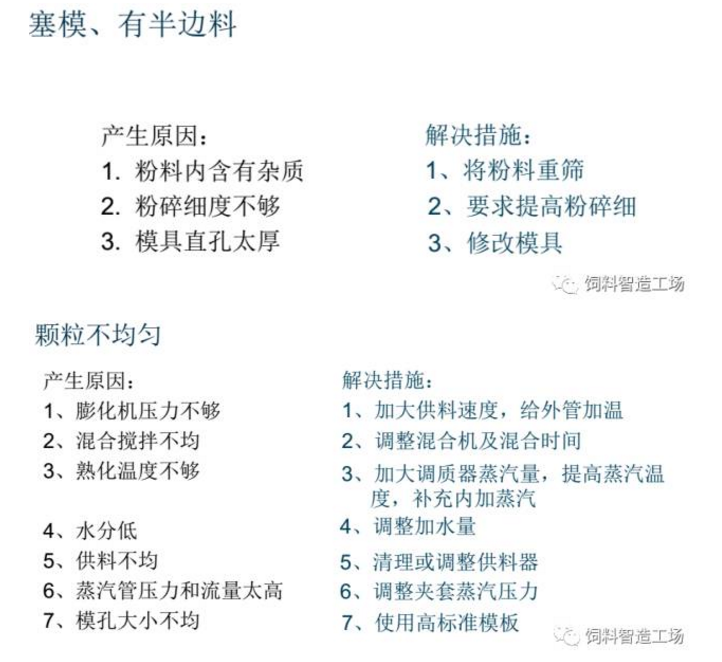 塞模、有半边料

产生原因：
1. 粉料内含有杂质
2. 粉碎细度不够
3. 模具直孔太厚

解决措施：
1、将粉料重筛
2、要求提高粉碎细
3、修改模具

饲料智造工场

颗粒不均匀

产生原因：
1、膨化机压力不够
2、混合搅拌不均
3、熟化温度不够
4、水分低
5、供料不均
6、蒸汽管压力和流量太高
7、模孔大小不均

解决措施：
1、加大供料速度，给外管加温
2、调整混合机及混合时间
3、加大调质器蒸汽量，提高蒸汽温度，补充内加蒸汽
4、调整加水量
5、清理或调整供料器
6、调整夹套蒸汽压力
7、使用高标准模板

饲料智造工场